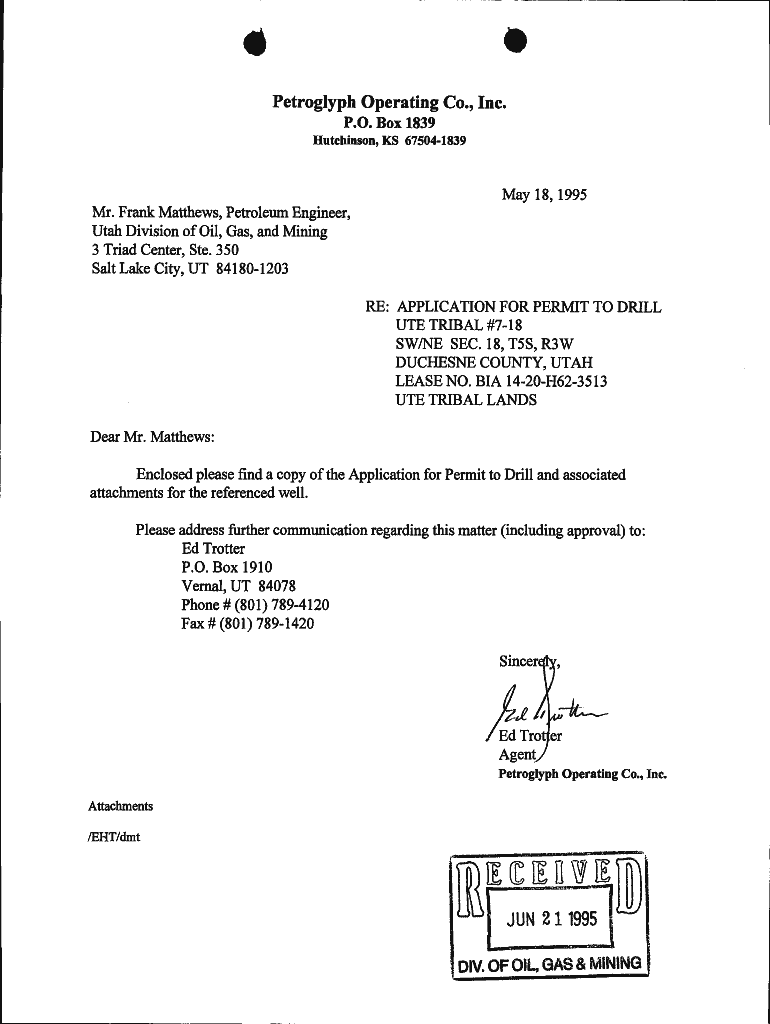 Petroglyph Operating Co., Inc.
P.O. Box 1839
Hutchinson, KS 67504-1839

May 18, 1995

Mr. Frank Matthews, Petroleum Engineer,
Utah Division of Oil, Gas, and Mining
3 Triad Center, Ste. 350
Salt Lake City, UT 84180-1203

RE: APPLICATION FOR PERMIT TO DRILL
UTE TRIBAL #7-18
SW/NE SEC. 18, T5S, R3W
DUCHESNE COUNTY, UTAH
LEASE NO. BIA 14-20-H62-3513
UTE TRIBAL LANDS

Dear Mr. Matthews:

Enclosed please find a copy of the Application for Permit to Drill and associated attachments for the referenced well.

Please address further communication regarding this matter (including approval) to:
Ed Trotter
P.O. Box 1910
Vernal, UT 84078
Phone # (801) 789-4120
Fax # (801) 789-1420

Sincerely,

Ed Trotter
Ed Trotter
Agent
Petroglyph Operating Co., Inc.

Attachments

/EHT/dmt

RECEIVED
JUN 21 1995
DIV. OF OIL, GAS & MINING